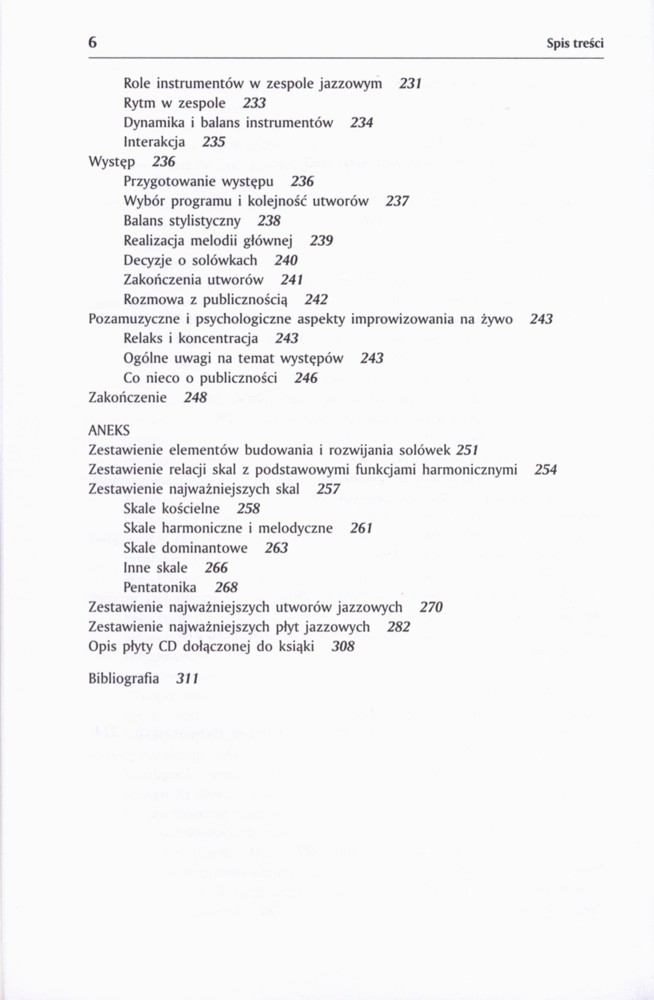 6

Spis treści

Role instrumentów w zespole jazzowym 231
Rytm w zespole 233
Dynamika i balans instrumentów 234
Interakcja 235
Występ 236
Przygotowanie występu 236
Wybór programu i kolejność utworów 237
Balans stylistyczny 238
Realizacja melodii głównej 239
Decyzje o solówkach 240
Zakończenia utworów 241
Rozmowa z publicznością 242
Pozamuzyczne i psychologiczne aspekty improwizowania na żywo 243
Relaks i koncentracja 243
Ogólne uwagi na temat występów 243
Co nieco o publiczności 246
Zakończenie 248

ANEKS
Zestawienie elementów budowania i rozwijania solówek 251
Zestawienie relacji skal z podstawowymi funkcjami harmonicznymi 254
Zestawienie najważniejszych skal 257
Skale kościelne 258
Skale harmoniczne i melodyczne 261
Skale dominantowe 263
Inne skale 266
Pentatonika 268
Zestawienie najważniejszych utworów jazzowych 270
Zestawienie najważniejszych płyt jazzowych 282
Opis płyty CD dołączonej do ksiąki 308

Bibliografia 311